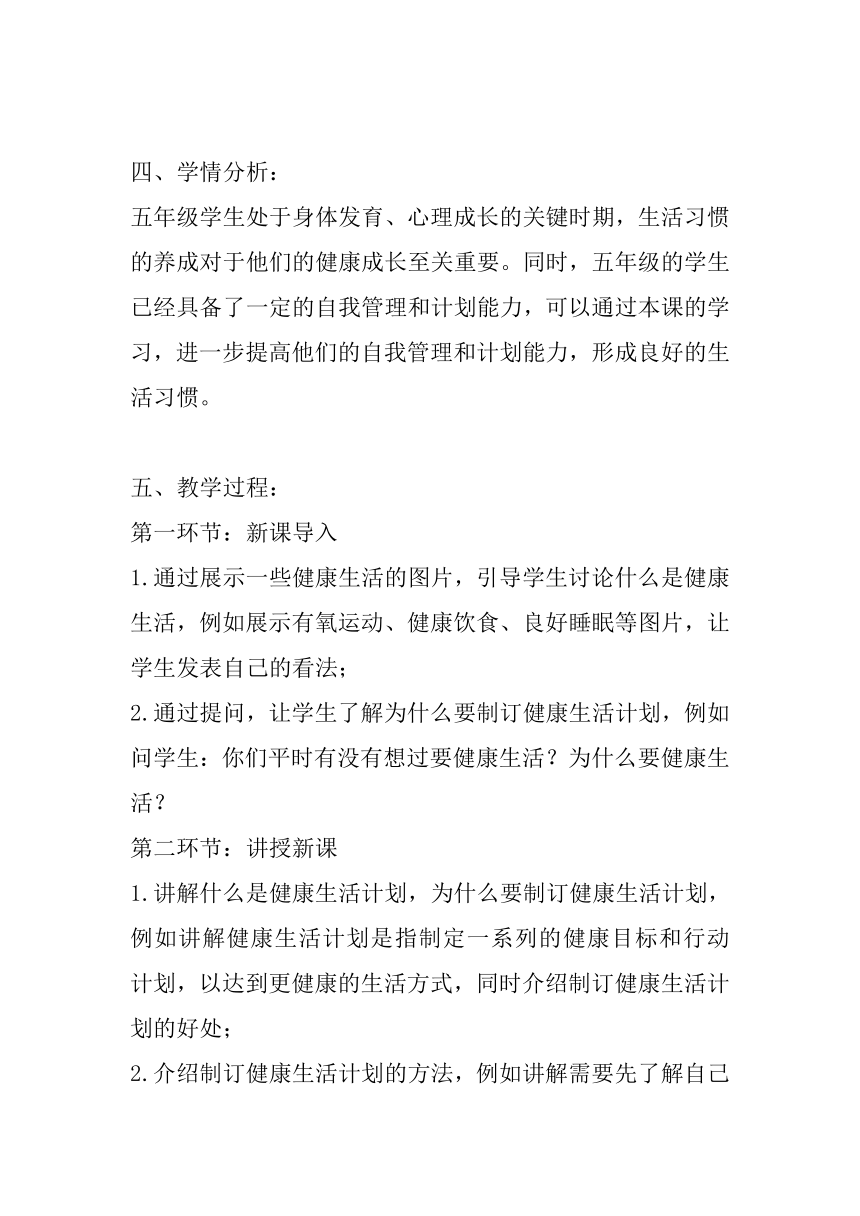 四、学情分析：

五年级学生处于身体发育、心理成长的关键时期，生活习惯的养成对于他们的健康成长至关重要。同时，五年级的学生已经具备了一定的自我管理和计划能力，可以通过本课的学习，进一步提高他们的自我管理和计划能力，形成良好的生活习惯。

五、教学过程：

第一环节：新课导入

1.通过展示一些健康生活的图片，引导学生讨论什么是健康生活，例如展示有氧运动、健康饮食、良好睡眠等图片，让学生发表自己的看法；

2.通过提问，让学生了解为什么要制订健康生活计划，例如问学生：你们平时有没有想过要健康生活？为什么要健康生活？

第二环节：讲授新课

1.讲解什么是健康生活计划，为什么要制订健康生活计划，例如讲解健康生活计划是指制定一系列的健康目标和行动计划，以达到更健康的生活方式，同时介绍制订健康生活计划的好处；

2.介绍制订健康生活计划的方法，例如讲解需要先了解自己